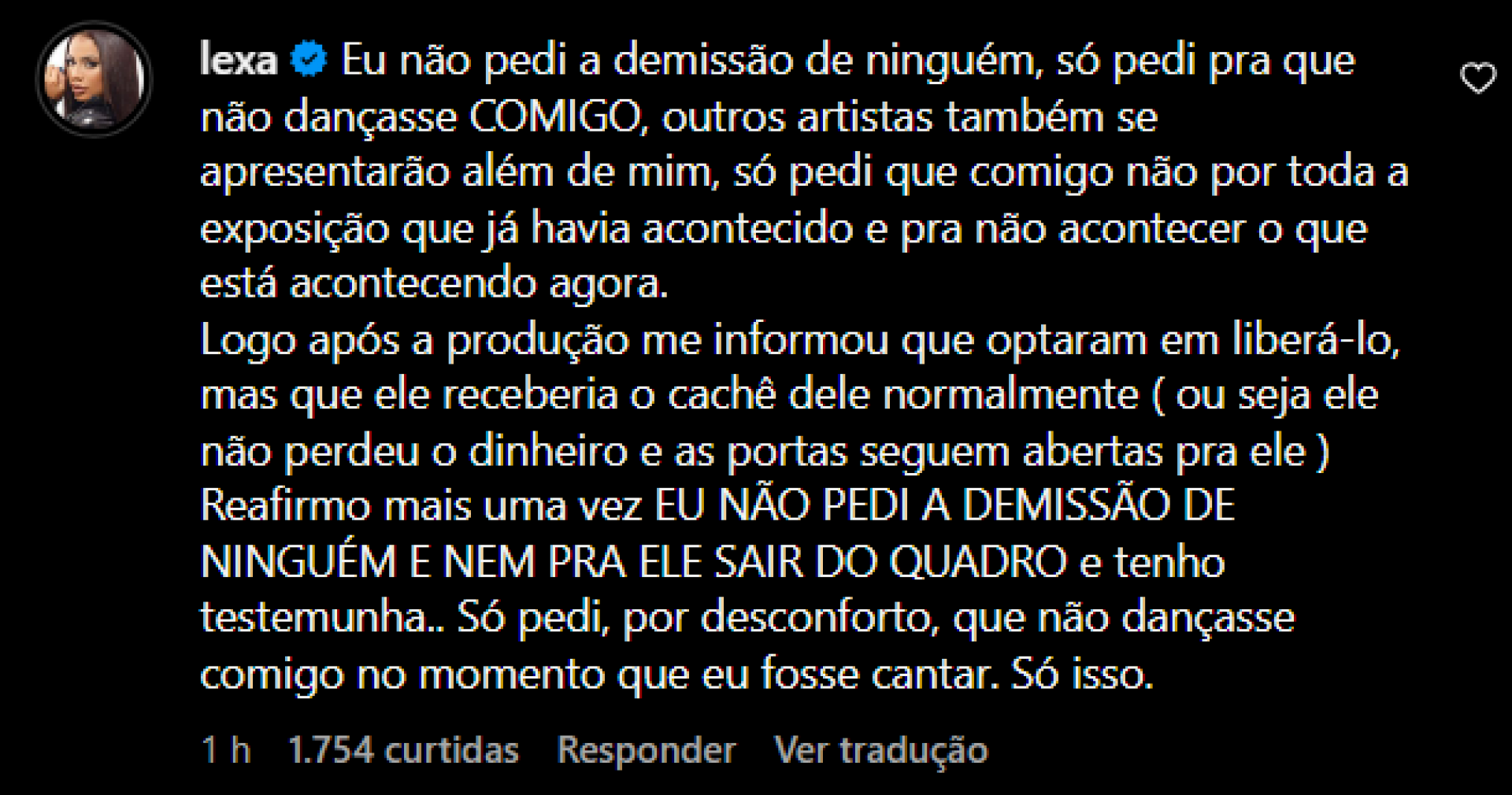 lexa Eu não pedi a demissão de ninguém, só pedi pra que não dançasse COMIGO, outros artistas também se apresentarão além de mim, só pedi que comigo não por toda a exposição que já havia acontecido e pra não acontecer o que está acontecendo agora.
Logo após a produção me informou que optaram em liberá-lo, mas que ele receberia o cachê dele normalmente ( ou seja ele não perdeu o dinheiro e as portas seguem abertas pra ele )
Reafirmo mais uma vez EU NÃO PEDI A DEMISSÃO DE NINGUÉM E NEM PRA ELE SAIR DO QUADRO e tenho testemunha.. Só pedi, por desconforto, que não dançasse comigo no momento que eu fosse cantar. Só isso.

1 h 1.754 curtidas Responder Ver tradução